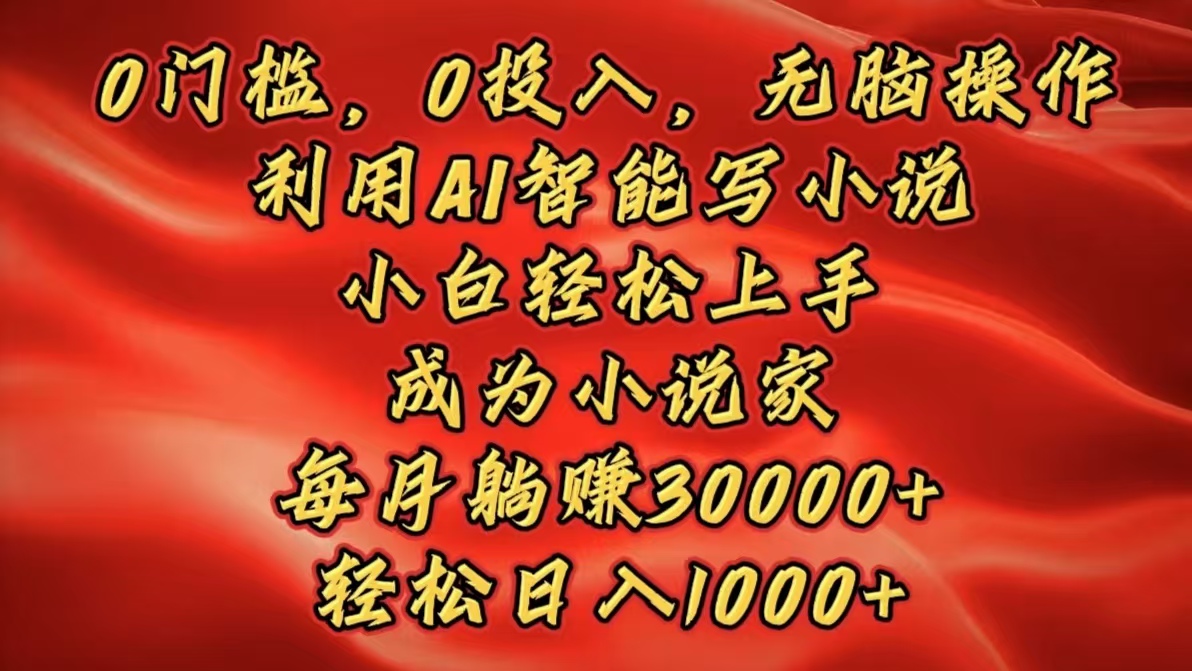 0门槛，0投入，无脑操作
利用AI智能写小说
小白轻松上手
成为小说家
每月躺赚30000+
轻松日入1000+